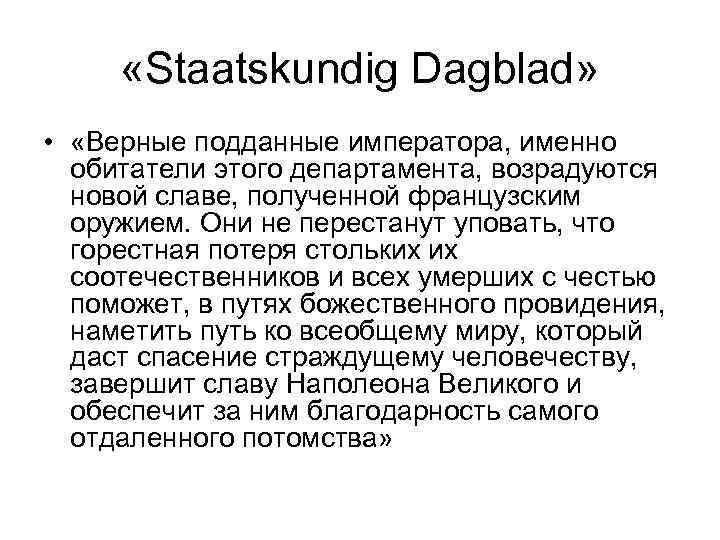 «Staatskundig Dagblad»

• «Верные подданные императора, именно обитатели этого департамента, возрадуются новой славе, полученной французским оружием. Они не перестанут уповать, что горестная потеря стольких их соотечественников и всех умерших с честью поможет, в путях божественного провидения, наметить путь ко всеобщему миру, который даст спасение страждущему человечеству, завершит славу Наполеона Великого и обеспечит за ним благодарность самого отдаленного потомства»